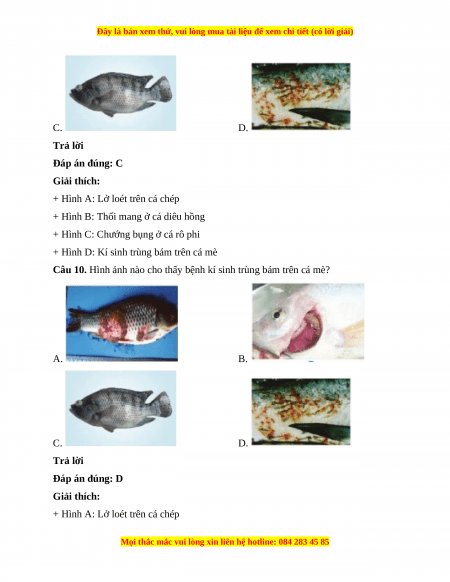 Đây là bản xem thử, vui lòng mua tài liệu để xem chi tiết (có lời giải)

C.

D.

Trả lời

Đáp án đúng: C

Giải thích:

+ Hình A: Lở loét trên cá chép

+ Hình B: Thối mang ở cá diêu hồng

+ Hình C: Chướng bụng ở cá rô phi

+ Hình D: Kí sinh trùng bám trên cá mè

Câu 10. Hình ảnh nào cho thấy bệnh kí sinh trùng bám trên cá mè?

A.

B.

C.

D.

Trả lời

Đáp án đúng: D

Giải thích:

+ Hình A: Lở loét trên cá chép

Mọi thắc mắc vui lòng xin liên hệ hotline: 084 283 45 85